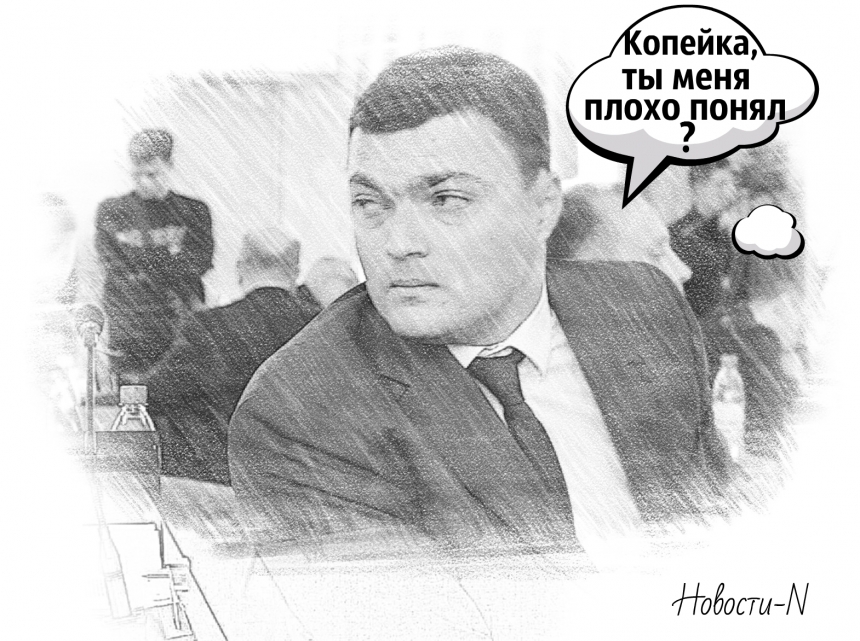 Копейка, ты меня плохо понял ?

Новости-N